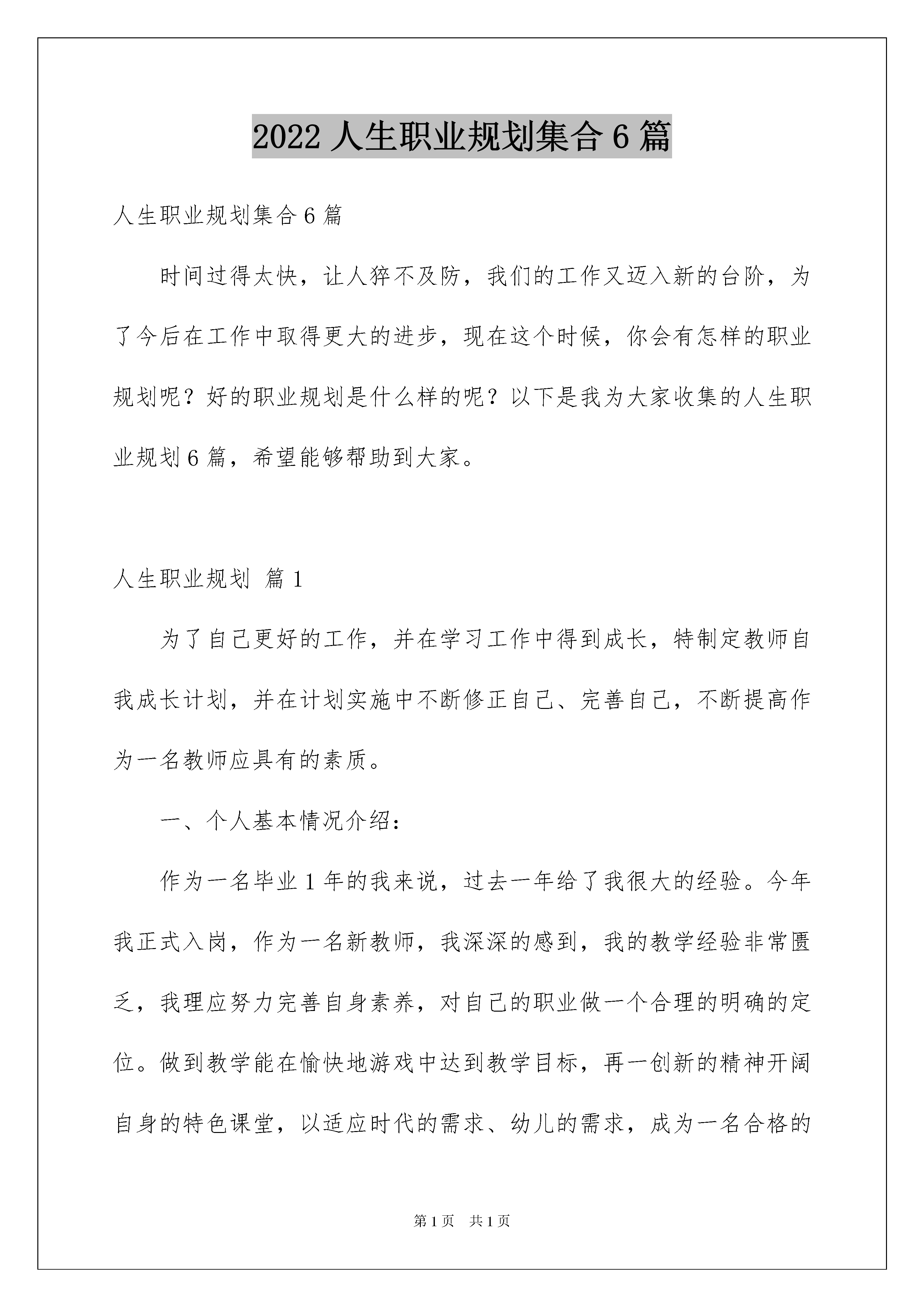 2022 人生职业规划集合 6 篇

人生职业规划集合 6 篇

时间过得太快，让人猝不及防，我们的工作又迈入新的台阶，为了今后在工作中取得更大的进步，现在这个时候，你会有怎样的职业规划呢？好的职业规划是什么样的呢？以下是我为大家收集的人生职业规划 6 篇，希望能够帮助到大家。

人生职业规划 篇 1

为了自己更好的工作，并在学习工作中得到成长，特制定教师自我成长计划，并在计划实施中不断修正自己、完善自己，不断提高作为一名教师应具有的素质。

一、个人基本情况介绍：

作为一名毕业 1 年的我来说，过去一年给了我很大的经验。今年我正式入岗，作为一名新教师，我深深的感到，我的教学经验非常匮乏，我理应努力完善自身素养，对自己的职业做一个合理的明确的定位。做到教学能在愉快地游戏中达到教学目标，再一创新的精神开阔自身的特色课堂，以适应时代的需求、幼儿的需求，成为一名合格的

第 1 页 共 1 页